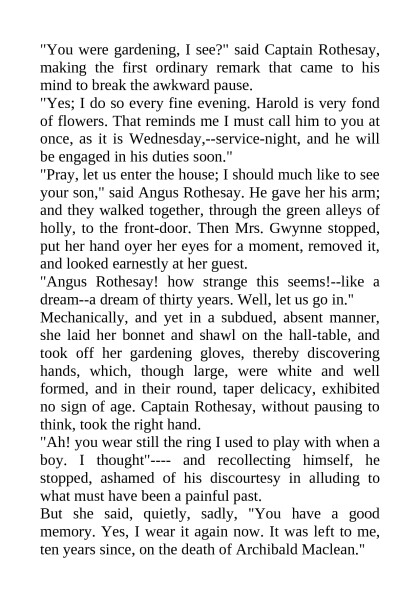 "You were gardening, I see?" said Captain Rothesay, making the first ordinary remark that came to his mind to break the awkward pause.

"Yes; I do so every fine evening. Harold is very fond of flowers. That reminds me I must call him to you at once, as it is Wednesday,--service-night, and he will be engaged in his duties soon."

"Pray, let us enter the house; I should much like to see your son," said Angus Rothesay. He gave her his arm; and they walked together, through the green alleys of holly, to the front-door. Then Mrs. Gwynne stopped, put her hand oyer her eyes for a moment, removed it, and looked earnestly at her guest.

"Angus Rothesay! how strange this seems!--like a dream--a dream of thirty years. Well, let us go in."

Mechanically, and yet in a subdued, absent manner, she laid her bonnet and shawl on the hall-table, and took off her gardening gloves, thereby discovering hands, which, though large, were white and well formed, and in their round, taper delicacy, exhibited no sign of age. Captain Rothesay, without pausing to think, took the right hand.

"Ah! you wear still the ring I used to play with when a boy. I thought"---- and recollecting himself, he stopped, ashamed of his discourtesy in alluding to what must have been a painful past.

But she said, quietly, sadly, "You have a good memory. Yes, I wear it again now. It was left to me, ten years since, on the death of Archibald Maclean."